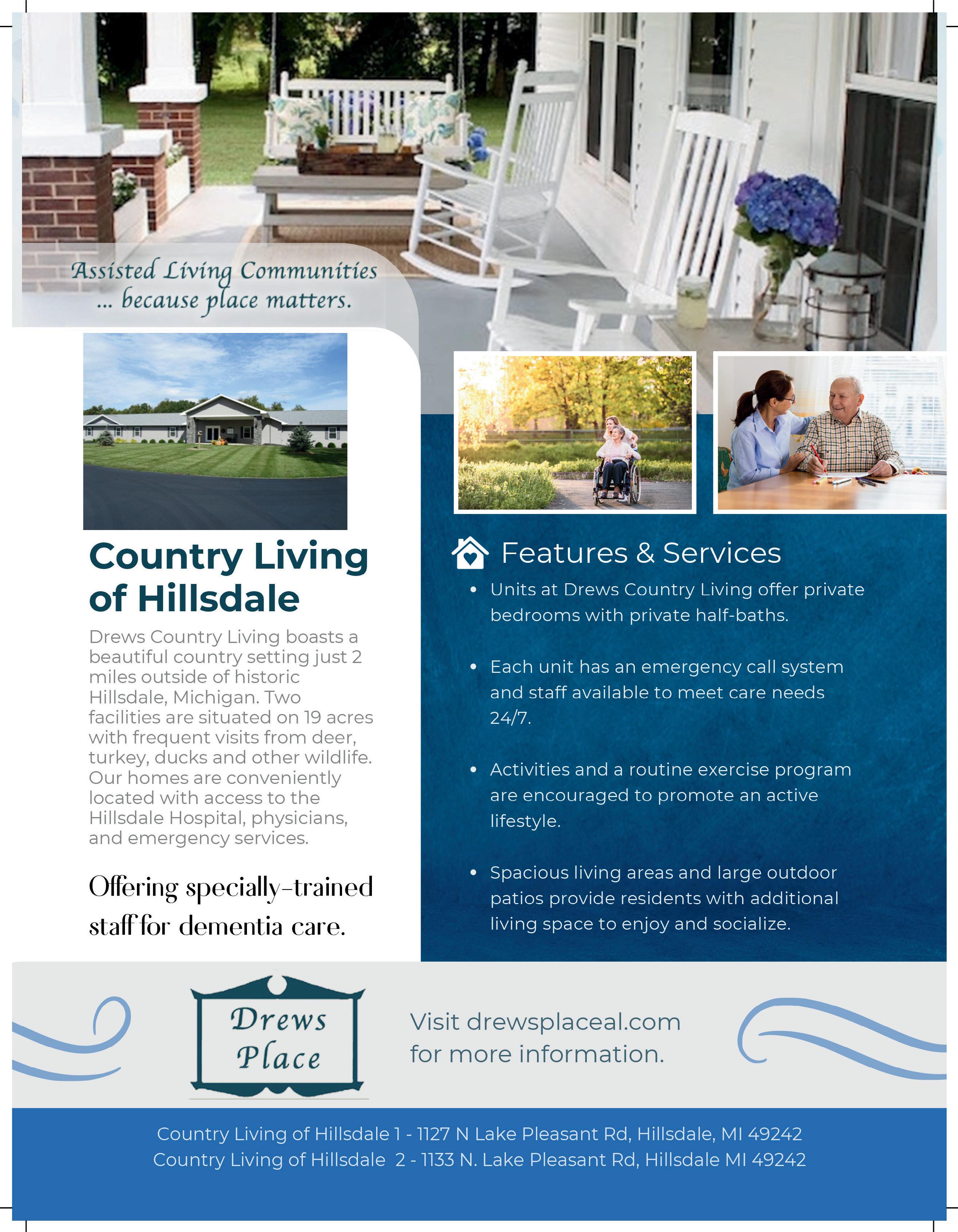 Assisted Living Communities
... because place matters.

Country Living of Hillsdale

Drews Country Living boasts a beautiful country setting just 2 miles outside of historic Hillsdale, Michigan. Two facilities are situated on 19 acres with frequent visits from deer, turkey, ducks and other wildlife. Our homes are conveniently located with access to the Hillsdale Hospital, physicians, and emergency services.

Offering specially-trained staff for dementia care.

Features & Services

• Units at Drews Country Living offer private bedrooms with private half-baths.

• Each unit has an emergency call system and staff available to meet care needs 24/7.

• Activities and a routine exercise program are encouraged to promote an active lifestyle.

• Spacious living areas and large outdoor patios provide residents with additional living space to enjoy and socialize.

Drews Place

Visit drewsplaceal.com for more information.

Country Living of Hillsdale 1 - 1127 N Lake Pleasant Rd, Hillsdale, MI 49242
Country Living of Hillsdale 2 - 1133 N. Lake Pleasant Rd, Hillsdale MI 49242